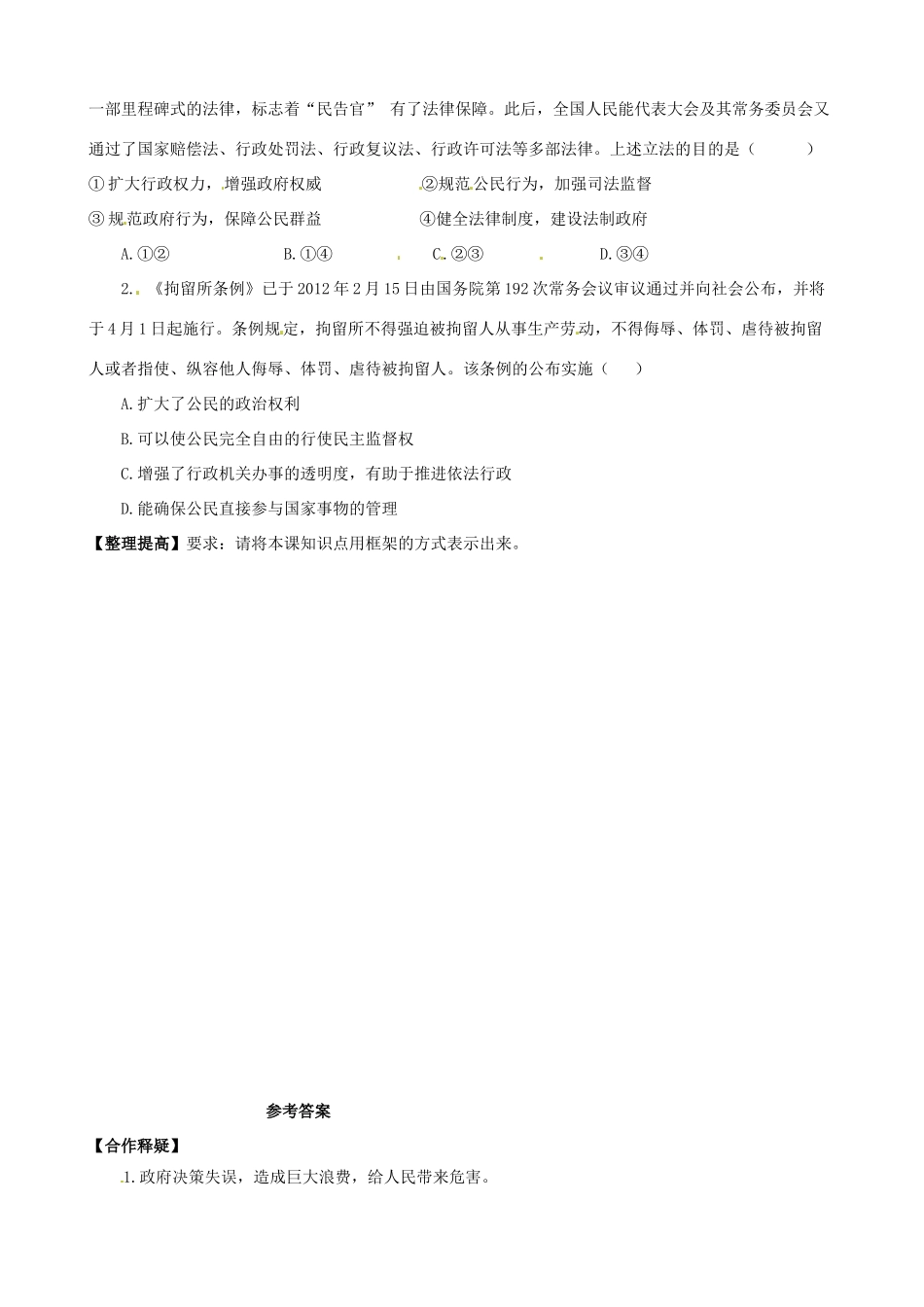 一部里程碑式的法律，标志着“民告官” 有了法律保障。此后，全国人民能代表大会及其常务委员会又通过了国家赔偿法、行政处罚法、行政复议法、行政许可法等多部法律。上述立法的目的是（　　）

①扩大行政权力，增强政府权威　　②规范公民行为，加强司法监督

③规范政府行为，保障公民群益　　④健全法律制度，建设法制政府

A.①②　　B.①④　　C.②③　　D.③④

2.《拘留所条例》已于2012年2月15日由国务院第192次常务会议审议通过并向社会公布，并将于4月1日起施行。条例规定，拘留所不得强迫被拘留人从事生产劳动，不得侮辱、体罚、虐待被拘留人或者指使、纵容他人侮辱、体罚、虐待被拘留人。该条例的公布实施（　）

A.扩大了公民的政治权利

B.可以使公民完全自由的行使民主监督权

C.增强了行政机关办事的透明度，有助于推进依法行政

D.能确保公民直接参与国家事物的管理

【整理提高】要求：请将本课知识点用框架的方式表示出来。

参考答案

【合作释疑】

1.政府决策失误，造成巨大浪费，给人民带来危害。